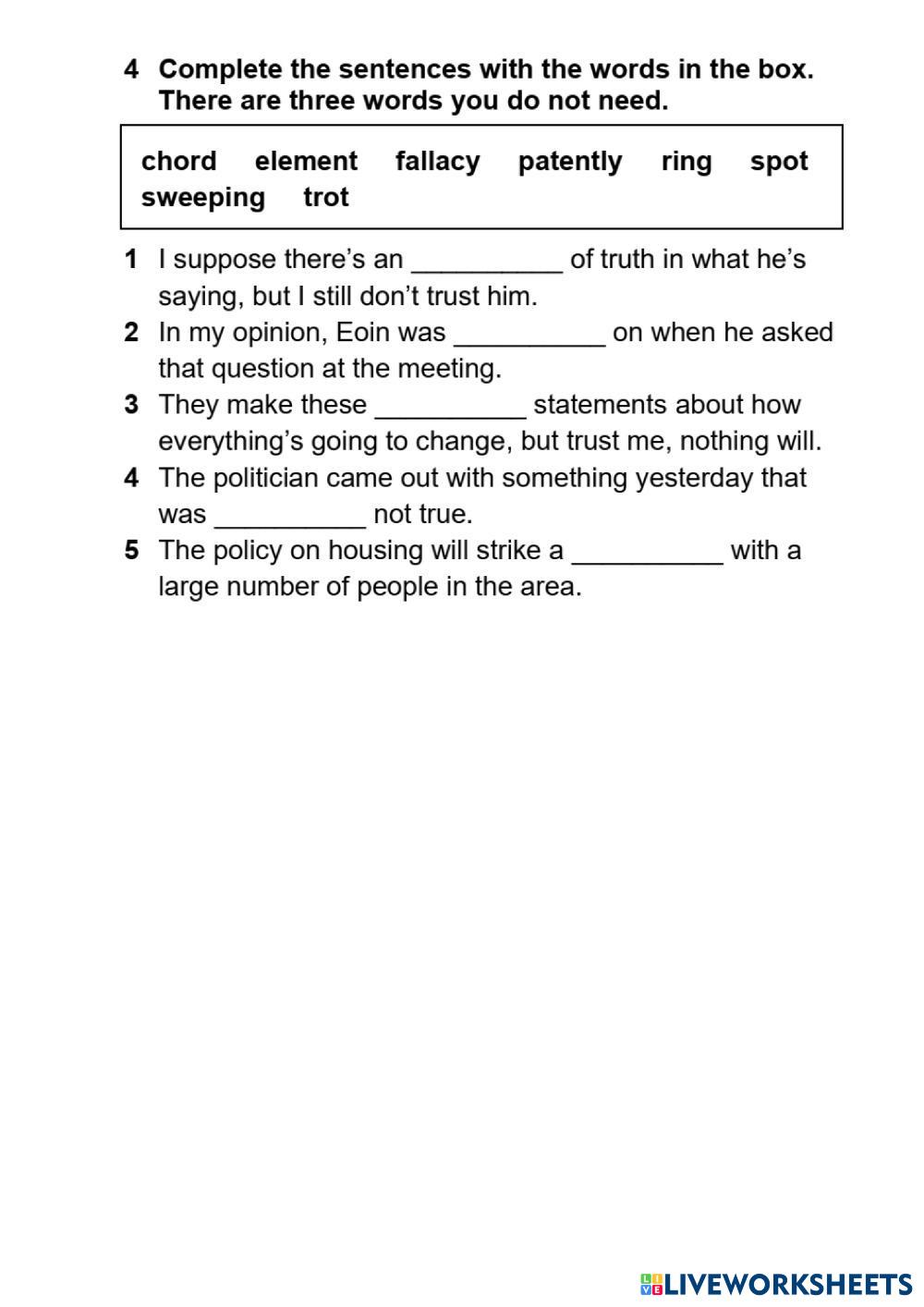 4 Complete the sentences with the words in the box. There are three words you do not need.

chord element fallacy patently ring spot sweeping trot

1 I suppose there's an __________ of truth in what he's saying, but I still don't trust him.
2 In my opinion, Eoin was __________ on when he asked that question at the meeting.
3 They make these __________ statements about how everything's going to change, but trust me, nothing will.
4 The politician came out with something yesterday that was __________ not true.
5 The policy on housing will strike a __________ with a large number of people in the area.

LIVEWORKSHEETS